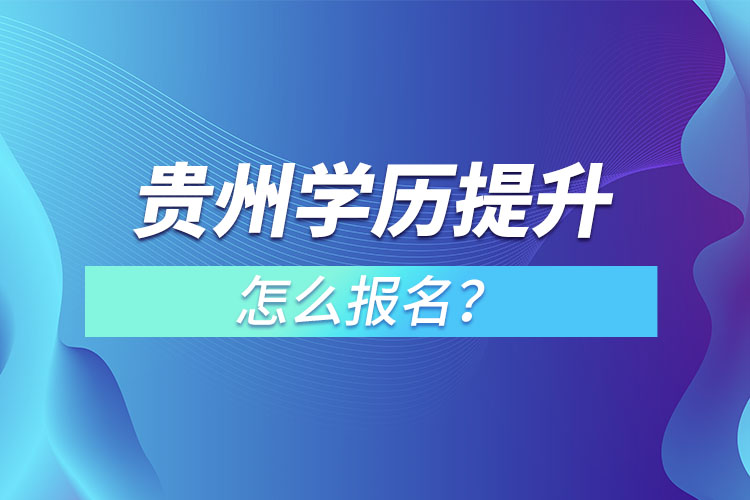 贵州学历提升

怎么报名？